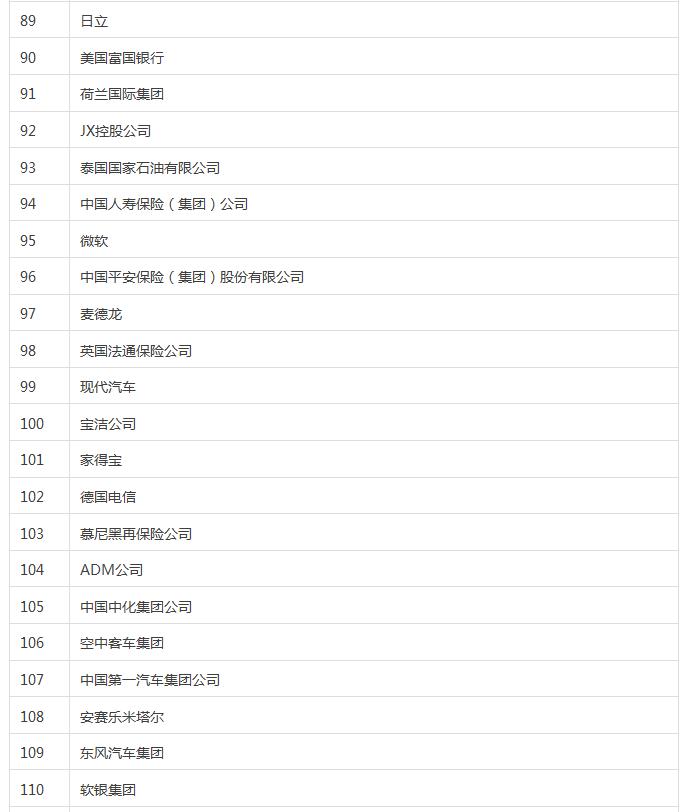 | | |
|---|---|
| 89 | 日立 |
| 90 | 美国富国银行 |
| 91 | 荷兰国际集团 |
| 92 | JX控股公司 |
| 93 | 泰国国家石油有限公司 |
| 94 | 中国人寿保险（集团）公司 |
| 95 | 微软 |
| 96 | 中国平安保险（集团）股份有限公司 |
| 97 | 麦德龙 |
| 98 | 英国法通保险公司 |
| 99 | 现代汽车 |
| 100 | 宝洁公司 |
| 101 | 家得宝 |
| 102 | 德国电信 |
| 103 | 慕尼黑再保险公司 |
| 104 | ADM公司 |
| 105 | 中国中化集团公司 |
| 106 | 空中客车集团 |
| 107 | 中国第一汽车集团公司 |
| 108 | 安赛乐米塔尔 |
| 109 | 东风汽车集团 |
| 110 | 软银集团 |